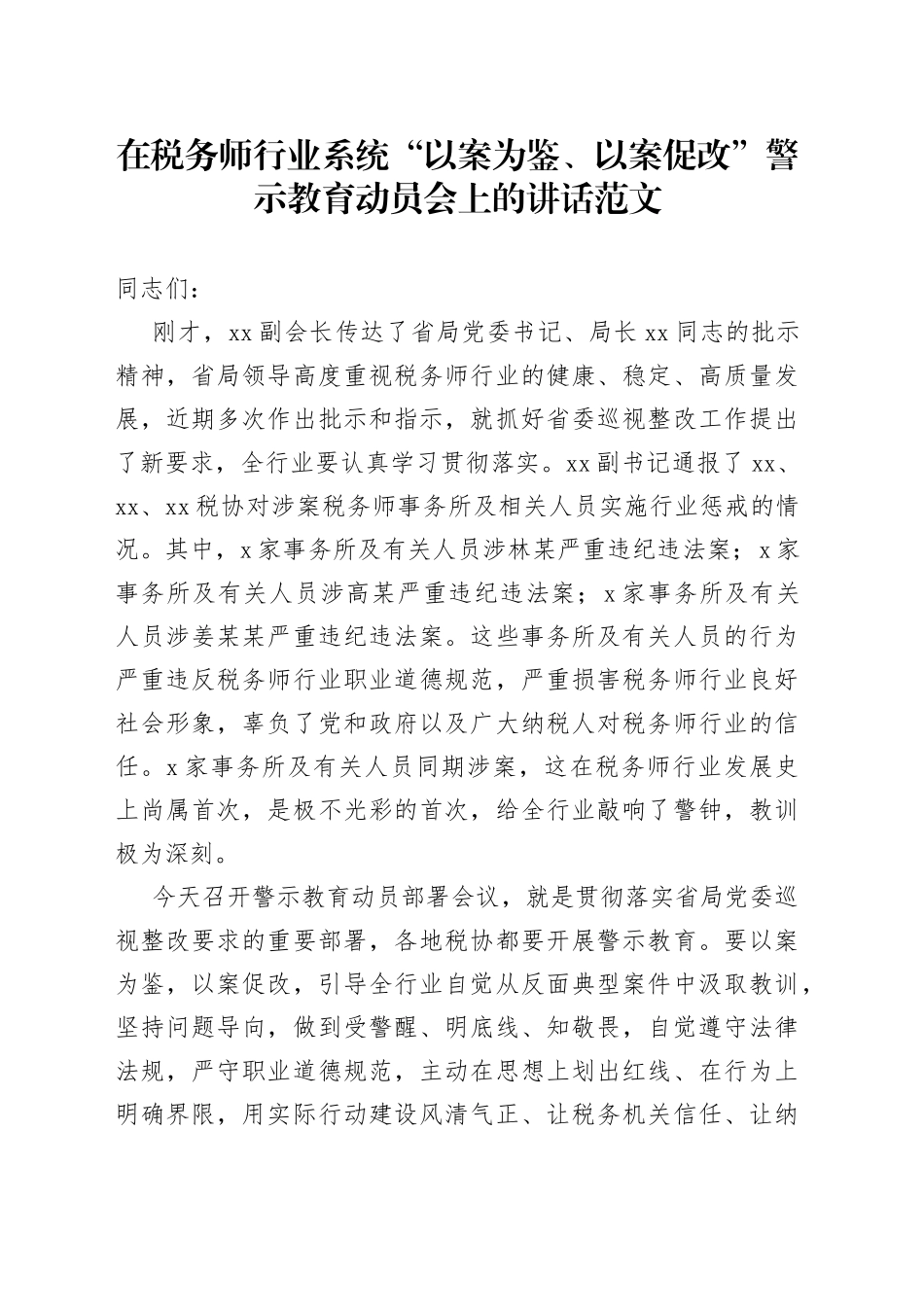 在税务师行业系统“以案为鉴、以案促改”警示教育动员会上的讲话范文

同志们：

刚才，xx副会长传达了省局党委书记、局长xx同志的批示精神，省局领导高度重视税务师行业的健康、稳定、高质量发展，近期多次作出批示和指示，就抓好省委巡视整改工作提出了新要求，全行业要认真学习贯彻落实。xx副书记通报了xx、xx、xx税协对涉案税务师事务所及相关人员实施行业惩戒的情况。其中，x家事务所及有关人员涉林某严重违纪违法案；x家事务所及有关人员涉高某严重违纪违法案；x家事务所及有关人员涉姜某某严重违纪违法案。这些事务所及有关人员的行为严重违反税务师行业职业道德规范，严重损害税务师行业良好社会形象，辜负了党和政府以及广大纳税人对税务师行业的信任。x家事务所及有关人员同期涉案，这在税务师行业发展史上尚属首次，是极不光彩的首次，给全行业敲响了警钟，教训极为深刻。

今天召开警示教育动员部署会议，就是贯彻落实省局党委巡视整改要求的重要部署，各地税协都要开展警示教育。要以案为鉴，以案促改，引导全行业自觉从反面典型案件中汲取教训，坚持问题导向，做到受警醒、明底线、知敬畏，自觉遵守法律法规，严守职业道德规范，主动在思想上划出红线、在行为上明确界限，用实际行动建设风清气正、让税务机关信任、让纳